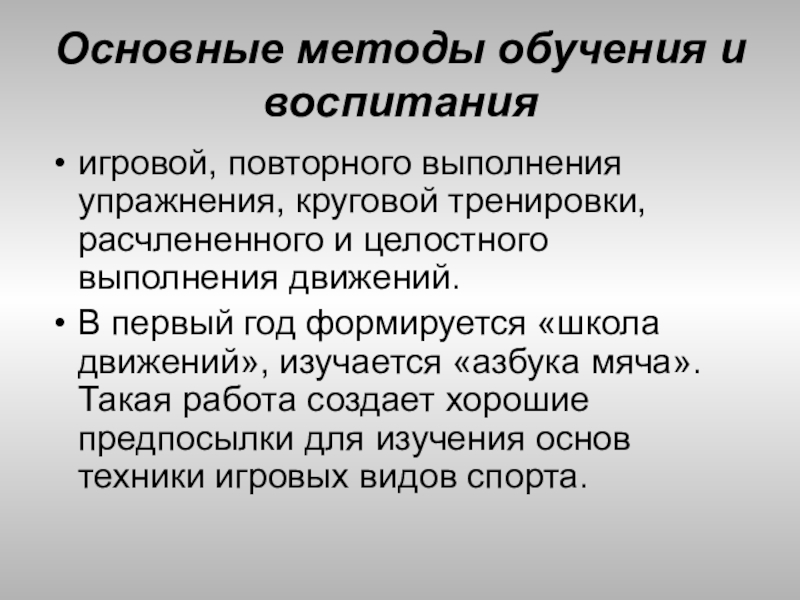 Основные методы обучения и воспитания

• игровой, повторного выполнения упражнения, круговой тренировки, расчлененного и целостного выполнения движений.

• В первый год формируется «школа движений», изучается «азбука мяча». Такая работа создает хорошие предпосылки для изучения основ техники игровых видов спорта.